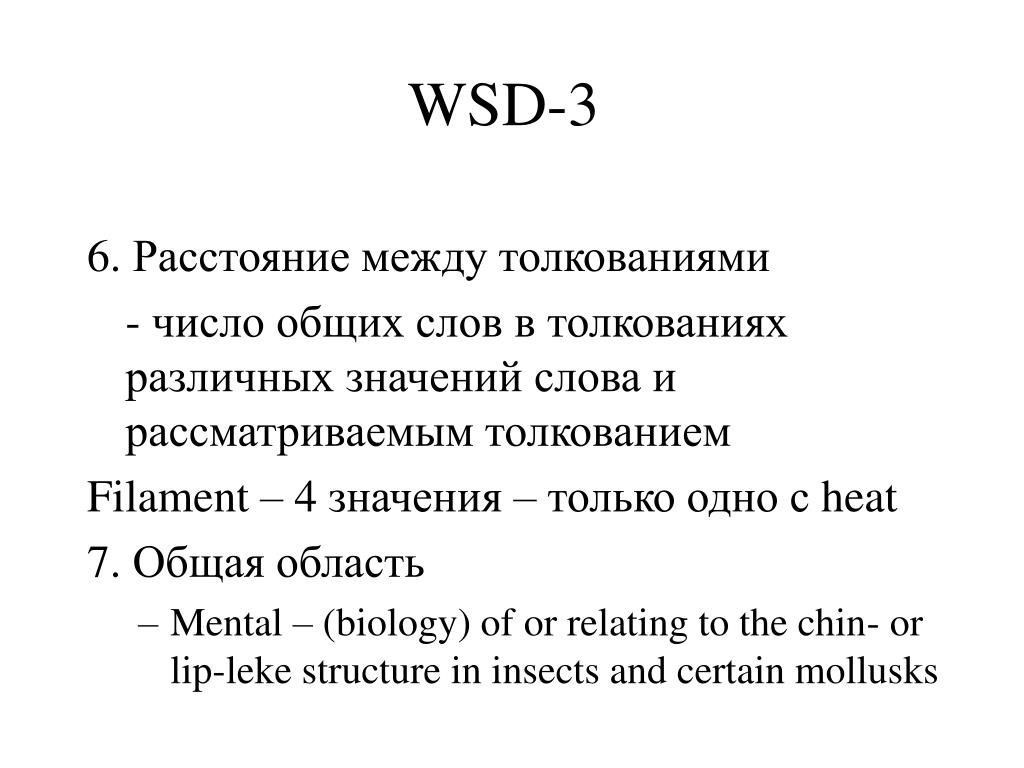 WSD-3

6. Расстояние между толкованиями

- число общих слов в толкованиях различных значений слова и рассматриваемым толкованием

Filament – 4 значения – только одно с heat

7. Общая область

– Mental – (biology) of or relating to the chin- or lip-leke structure in insects and certain mollusks